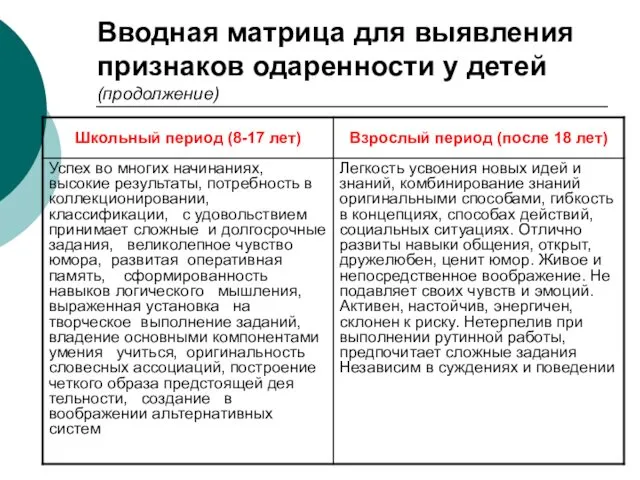 Вводная матрица для выявления признаков одаренности у детей
(продолжение)

| Школьный период (8-17 лет) | Взрослый период (после 18 лет) |
|---|---|
| Успех во многих начинаниях, высокие результаты, потребность в коллекционировании, классификации, с удовольствием принимает сложные и долгосрочные задания, великолепное чувство юмора, развитая оперативная память, сформированность навыков логического мышления, выраженная установка на творческое выполнение заданий, владение основными компонентами умения учиться, оригинальность словесных ассоциаций, построение четкого образа предстоящей дея тельности, создание в воображении альтернативных систем | Легкость усвоения новых идей и знаний, комбинирование знаний оригинальными способами, гибкость в концепциях, способах действий, социальных ситуациях. Отлично развиты навыки общения, открыт, дружелюбен, ценит юмор. Живое и непосредственное воображение. Не подавляет своих чувств и эмоций. Активен, настойчив, энергичен, склонен к риску. Нетерпелив при выполнении рутинной работы, предпочитает сложные задания Независим в суждениях и поведении |